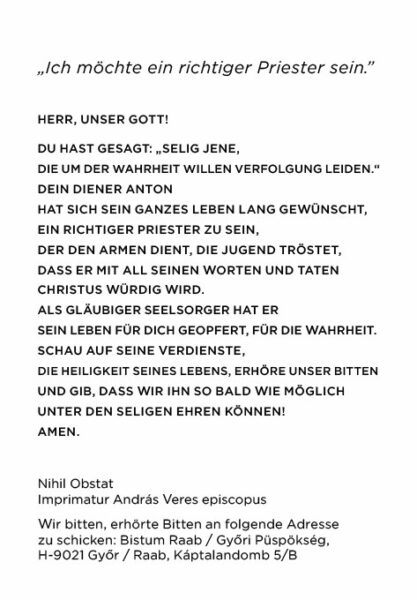 „Ich möchte ein richtiger Priester sein."

HERR, UNSER GOTT!

DU HAST GESAGT: „SELIG JENE, DIE UM DER WAHRHEIT WILLEN VERFOLGUNG LEIDEN." DEIN DIENER ANTON HAT SICH SEIN GANZES LEBEN LANG GEWÜNSCHT, EIN RICHTIGER PRIESTER ZU SEIN, DER DEN ARMEN DIENT, DIE JUGEND TRÖSTET, DASS ER MIT ALL SEINEN WORTEN UND TATEN CHRISTUS WÜRDIG WIRD. ALS GLÄUBIGER SEELSORGER HAT ER SEIN LEBEN FÜR DICH GEOPFERT, FÜR DIE WAHRHEIT. SCHAU AUF SEINE VERDIENSTE, DIE HEILIGKEIT SEINES LEBENS, ERHÖRE UNSER BITTEN UND GIB, DASS WIR IHN SO BALD WIE MÖGLICH UNTER DEN SELIGEN EHREN KÖNNEN! AMEN.

Nihil Obstat
Imprimatur András Veres episcopus

Wir bitten, erhörte Bitten an folgende Adresse zu schicken: Bistum Raab / Győri Püspökség, H-9021 Győr / Raab, Káptalandomb 5/B